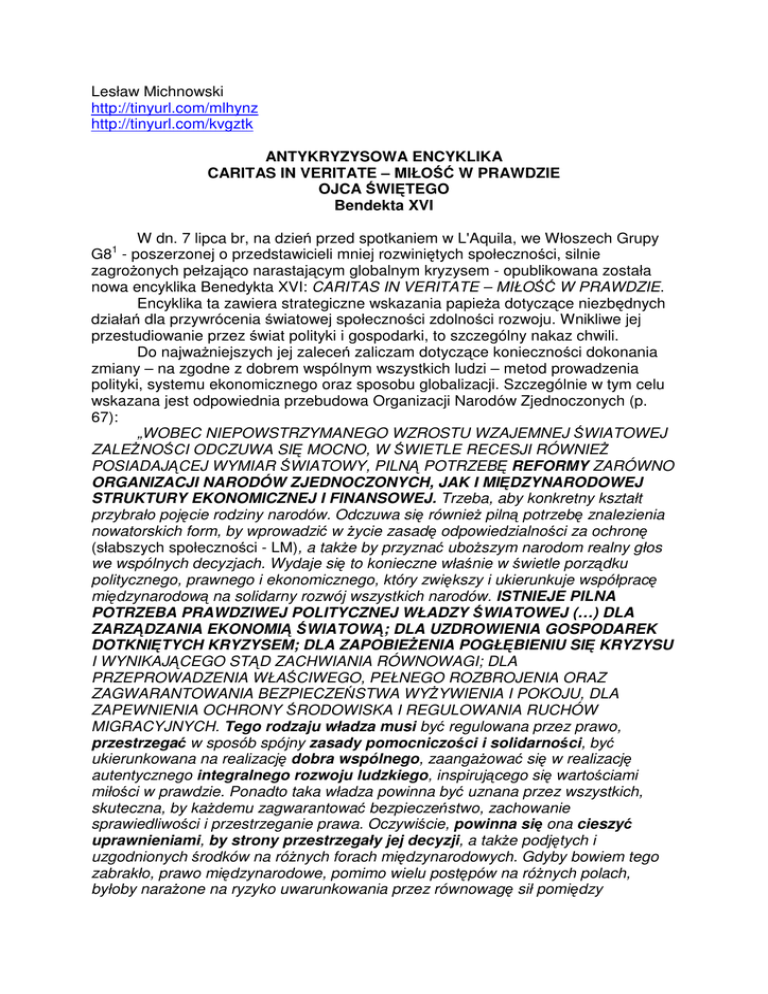 Lesław Michnowski
http://tinyurl.com/mlhynz
http://tinyurl.com/kvgztk

ANTYKRYZYSOWA ENCYKLIKA
CARITAS IN VERITATE – MIŁOŚĆ W PRAWDZIE
OJCA ŚWIĘTEGO
Bendekta XVI

W dn. 7 lipca br, na dzień przed spotkaniem w L'Aquila, we Włoszech Grupy G8$^1$ - poszerzonej o przedstawicieli mniej rozwiniętych społeczności, silnie zagrożonych pełzająco narastającym globalnym kryzysem - opublikowana została nowa encyklika Benedykta XVI: CARITAS IN VERITATE – MIŁOŚĆ W PRAWDZIE.

Encyklika ta zawiera strategiczne wskazania papieża dotyczące niezbędnych działań dla przywrócenia światowej społeczności zdolności rozwoju. Wnikliwe jej przestudiowanie przez świat polityki i gospodarki, to szczególny nakaz chwili.

Do najważniejszych jej zaleceń zaliczam dotyczące konieczności dokonania zmiany – na zgodne z dobrem wspólnym wszystkich ludzi – metod prowadzenia polityki, systemu ekonomicznego oraz sposobu globalizacji. Szczególnie w tym celu wskazana jest odpowiednia przebudowa Organizacji Narodów Zjednoczonych (p. 67):

„WOBEC NIEPOWSTRZYMANEGO WZROSTU WZAJEMNEJ ŚWIATOWEJ ZALEŻNOŚCI ODCZUWA SIĘ MOCNO, W ŚWIETLE RECESJI RÓWNIEŻ POSIADAJĄCEJ WYMIAR ŚWIATOWY, PILNĄ POTRZEBĘ REFORMY ZARÓWNO ORGANIZACJI NARODÓW ZJEDNOCZONYCH, JAK I MIĘDZYNARODOWEJ STRUKTURY EKONOMICZNEJ I FINANSOWEJ. Trzeba, aby konkretny kształt przybrało pojęcie rodziny narodów. Odczuwa się również pilną potrzebę znalezienia nowatorskich form, by wprowadzić w życie zasadę odpowiedzialności za ochronę (słabszych społeczności - LM), a także by przyznać uboższym narodom realny głos we wspólnych decyzjach. Wydaje się to konieczne właśnie w świetle porządku politycznego, prawnego i ekonomicznego, który zwiększy i ukierunkuje współpracę międzynarodową na solidarny rozwój wszystkich narodów. ISTNIEJE PILNA POTRZEBA PRAWDZIWEJ POLITYCZNEJ WŁADZY ŚWIATOWEJ (…) DLA ZARZĄDZANIA EKONOMIĄ ŚWIATOWĄ; DLA UZDROWIENIA GOSPODAREK DOTKNIĘTYCH KRYZYSEM; DLA ZAPOBIEŻENIA POGŁĘBIENIU SIĘ KRYZYSU I WYNIKAJĄCEGO STĄD ZACHWIANIA RÓWNOWAGI; DLA PRZEPROWADZENIA WŁAŚCIWEGO, PEŁNEGO ROZBROJENIA ORAZ ZAGWARANTOWANIA BEZPIECZEŃSTWA WYŻYWIENIA I POKOJU, DLA ZAPEWNIENIA OCHRONY ŚRODOWISKA I REGULOWANIA RUCHÓW MIGRACYJNYCH. Tego rodzaju władza musi być regulowana przez prawo, przestrzegać w sposób spójny zasady pomocniczości i solidarności, być ukierunkowana na realizację dobra wspólnego, zaangażować się w realizację autentycznego integralnego rozwoju ludzkiego, inspirującego się wartościami miłości w prawdzie. Ponadto taka władza powinna być uznana przez wszystkich, skuteczna, by każdemu zagwarantować bezpieczeństwo, zachowanie sprawiedliwości i przestrzeganie prawa. Oczywiście, powinna się ona cieszyć uprawnieniami, by strony przestrzegały jej decyzji, a także podjętych i uzgodnionych środków na różnych forach międzynarodowych. Gdyby bowiem tego zabrakło, prawo międzynarodowe, pomimo wielu postępów na różnych polach, byłoby narażone na ryzyko uwarunkowania przez równowagę sił pomiędzy